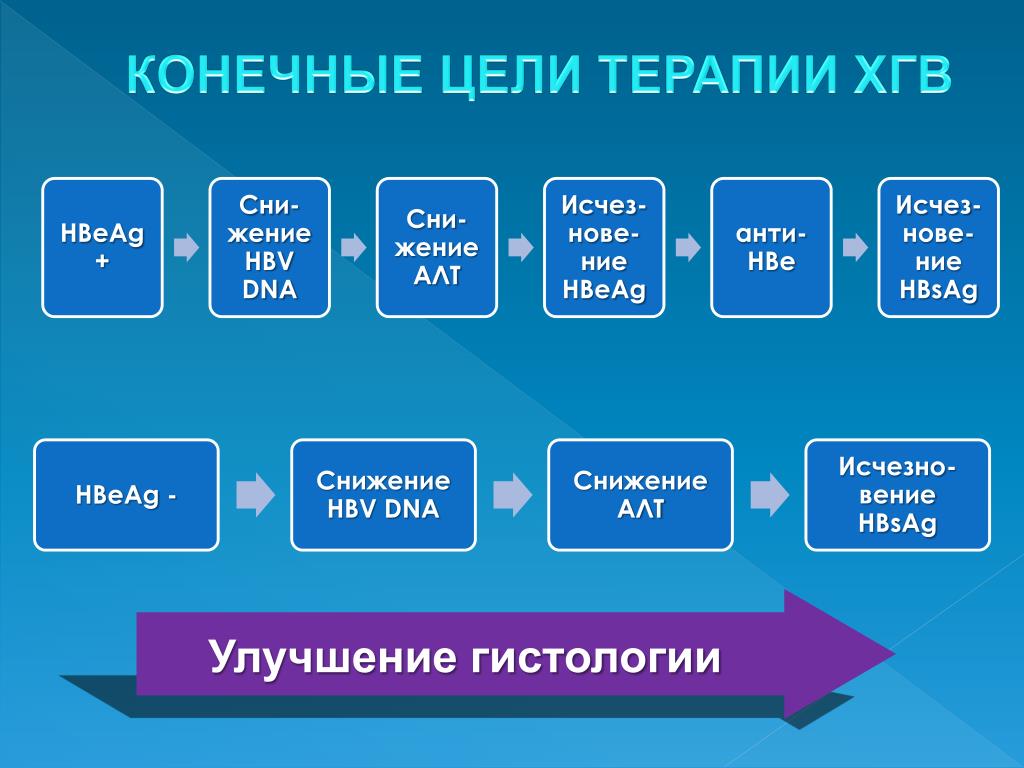 КОНЕЧНЫЕ ЦЕЛИ ТЕРАПИИ ХГВ

HBeAg +

Снижение HBV DNA

Снижение АЛТ

Исчезновение HBeAg

анти-HBe

Исчезновение HBsAg

HBeAg -

Снижение HBV DNA

Снижение АЛТ

Исчезновение HBsAg

Улучшение гистологии